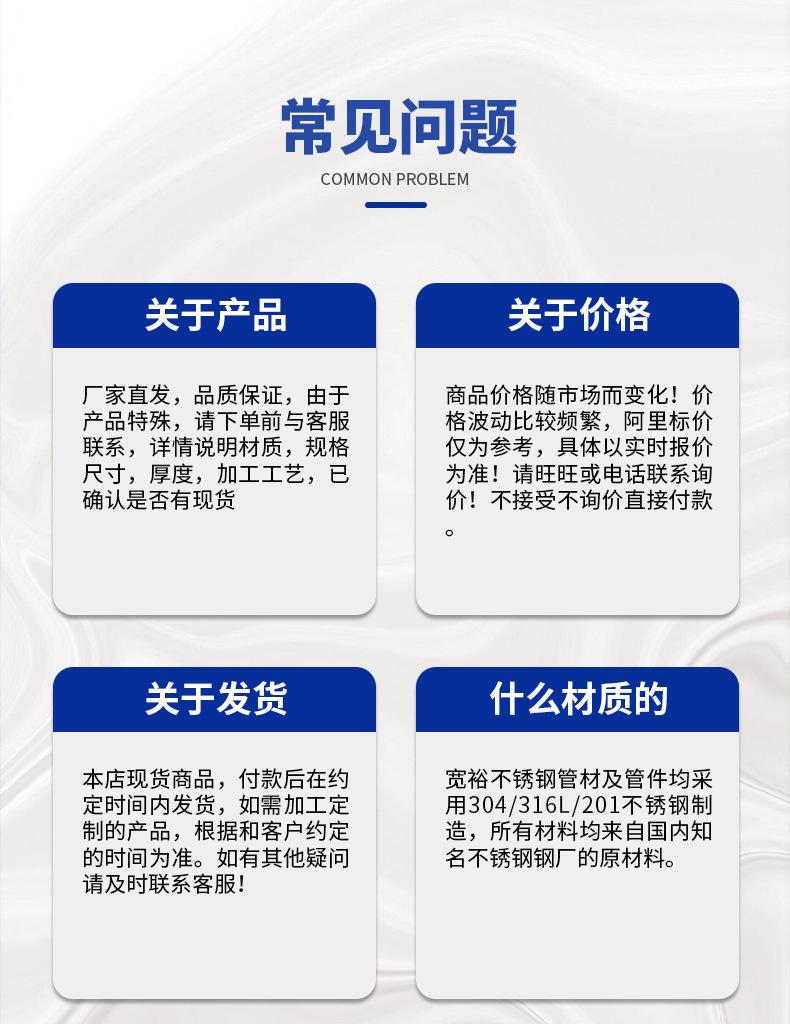 常见问题

COMMON PROBLEM

关于产品

厂家直发，品质保证，由于产品特殊，请下单前与客服联系，详情说明材质，规格尺寸，厚度，加工工艺，已确认是否有现货

关于价格

商品价格随市场而变化！价格波动比较频繁，阿里标价仅为参考，具体以实时报价为准！请旺旺或电话联系询价！不接受不询价直接付款。

关于发货

本店现货商品，付款后在约定时间内发货，如需加工定制的产品，根据和客户约定的时间为准。如有其他疑问请及时联系客服！

什么材质的

宽裕不锈钢管材及管件均采用304/316L/201不锈钢制造，所有材料均来自国内知名不锈钢钢厂的原材料。